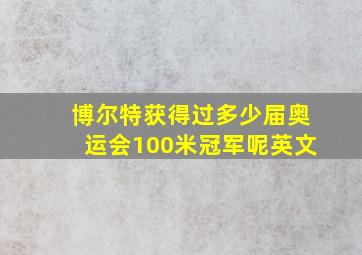 博尔特获得过多少届奥运会100米冠军呢英文